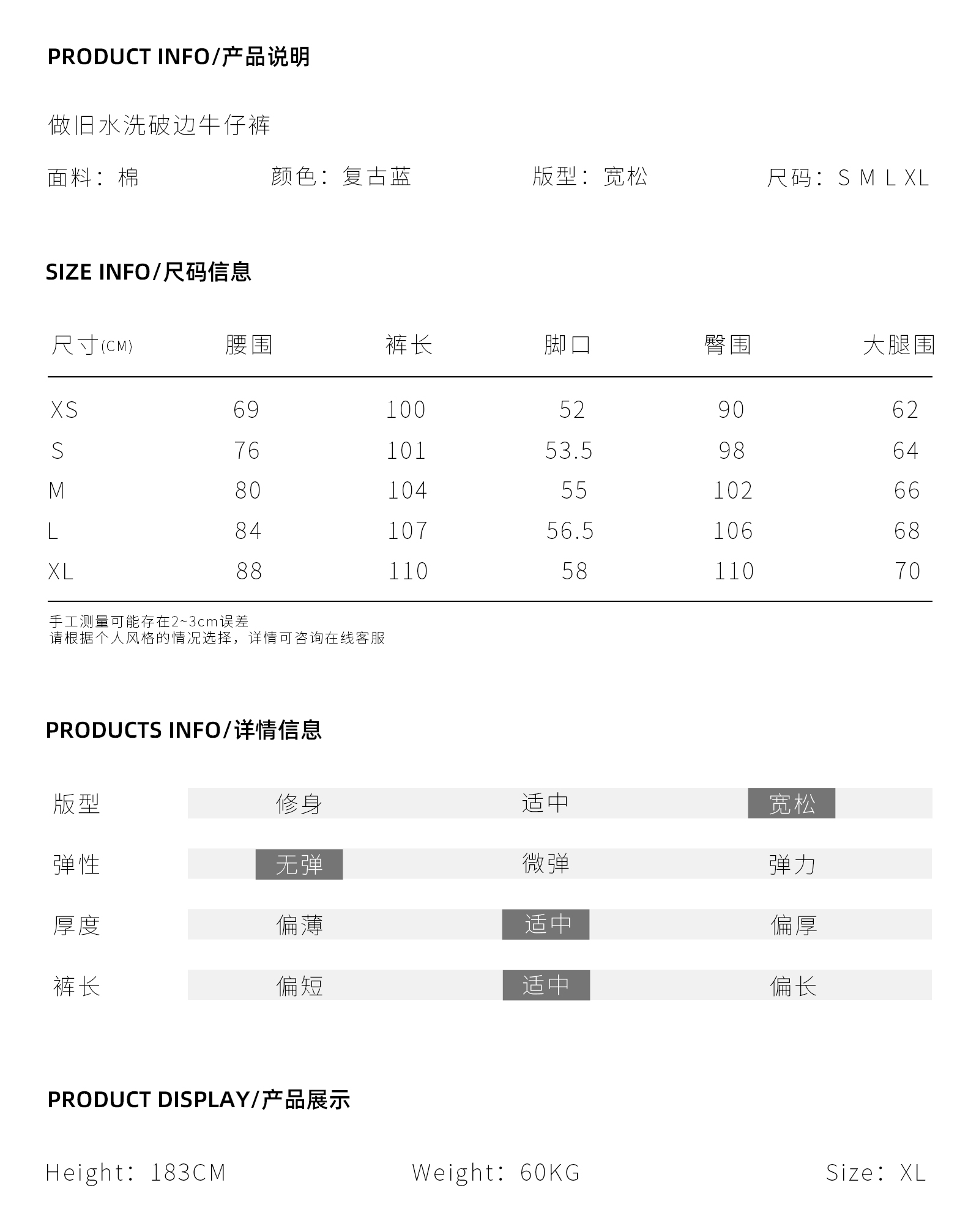 PRODUCT INFO/产品说明

做旧水洗破边牛仔裤

面料：棉　　颜色：复古蓝　　版型：宽松　　尺码：S M L XL

SIZE INFO/尺码信息

| 尺寸(CM) | 腰围 | 裤长 | 脚口 | 臀围 | 大腿围 |
|---|---|---|---|---|---|
| XS | 69 | 100 | 52 | 90 | 62 |
| S | 76 | 101 | 53.5 | 98 | 64 |
| M | 80 | 104 | 55 | 102 | 66 |
| L | 84 | 107 | 56.5 | 106 | 68 |
| XL | 88 | 110 | 58 | 110 | 70 |

手工测量可能存在2~3cm误差
请根据个人风格的情况选择，详情可咨询在线客服

PRODUCTS INFO/详情信息

| 版型 | 修身 | 适中 | 宽松 |
|---|---|---|---|
| 弹性 | 无弹 | 微弹 | 弹力 |
| 厚度 | 偏薄 | 适中 | 偏厚 |
| 裤长 | 偏短 | 适中 | 偏长 |

PRODUCT DISPLAY/产品展示

Height：183CM　　Weight：60KG　　Size：XL